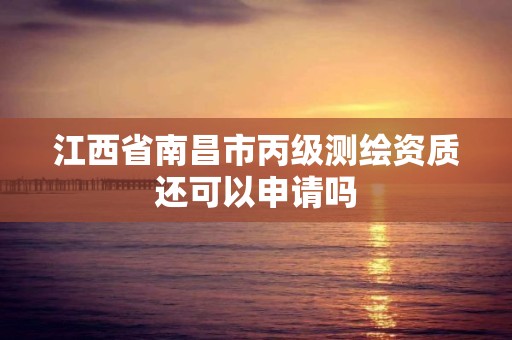 江西省南昌市丙级测绘资质还可以申请吗